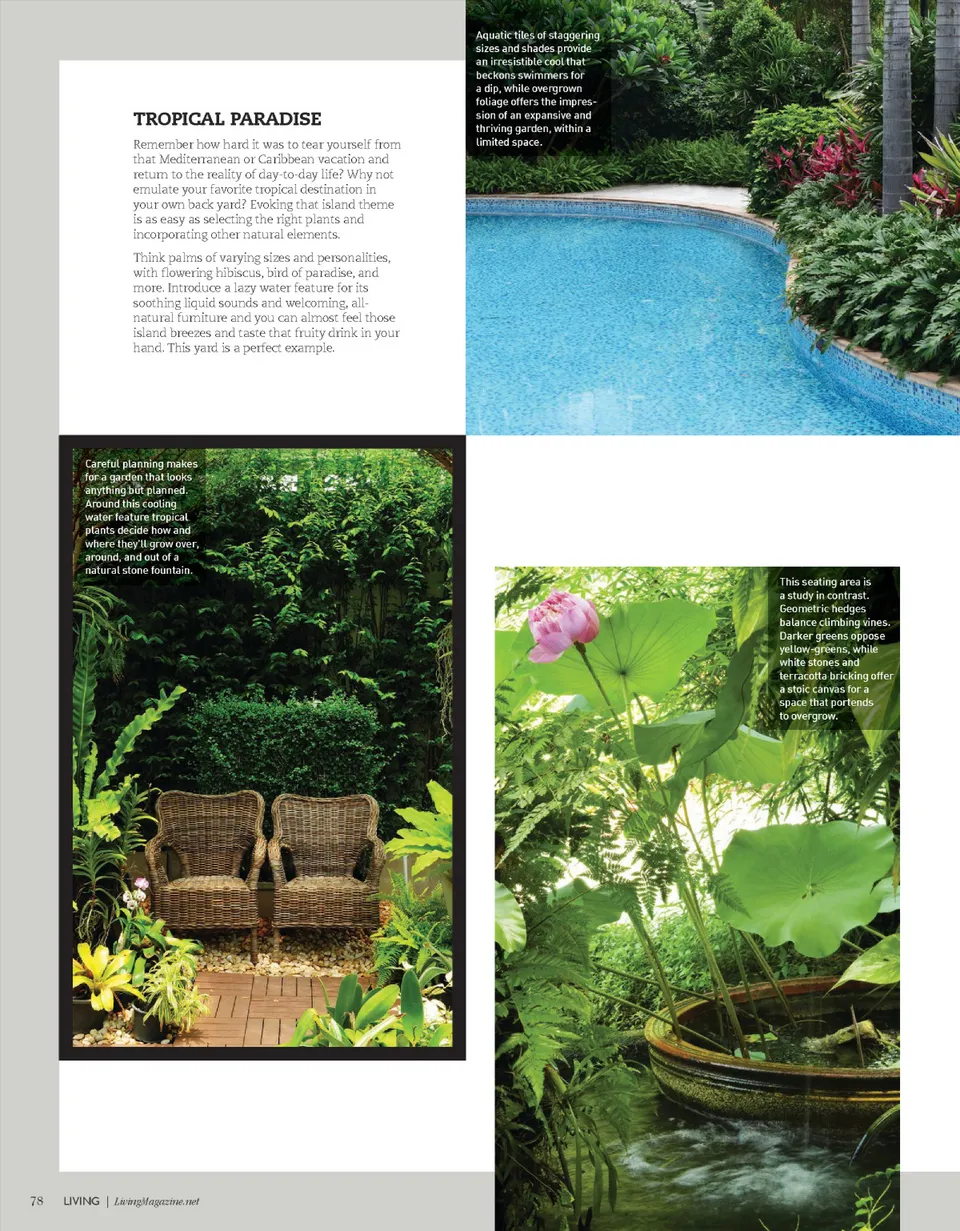 TROPICAL PARADISE

Remember how hard it was to tear yourself from that Mediterranean or Caribbean vacation and return to the reality of day-to-day life? Why not emulate your favorite tropical destination in your own back yard? Evoking that island theme is as easy as selecting the right plants and incorporating other natural elements.

Think palms of varying sizes and personalities, with flowering hibiscus, bird of paradise, and more. Introduce a lazy water feature for its soothing liquid sounds and welcoming, all-natural furniture and you can almost feel those island breezes and taste that fruity drink in your hand. This yard is a perfect example.

Aquatic tiles of staggering sizes and shades provide an irresistible cool that beckons swimmers for a dip, while overgrown foliage offers the impression of an expansive and thriving garden, within a limited space.

Careful planning makes for a garden that looks anything but planned. Around this cooling water feature tropical plants decide how and where they'll grow over, around, and out of a natural stone fountain.

This seating area is a study in contrast. Geometric hedges balance climbing vines. Darker greens oppose yellow-greens, while white stones and terracotta bricking offer a stoic canvas for a space that portends to overgrow.

78 LIVING | LivingMagazine.net